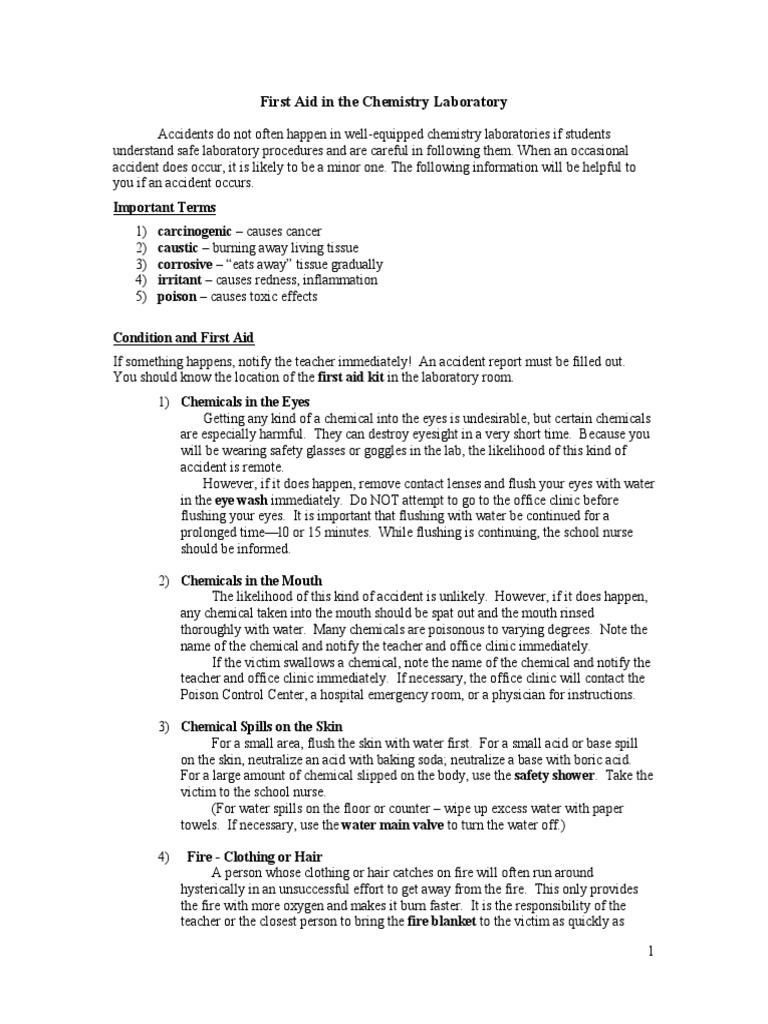 First Aid in the Chemistry Laboratory

Accidents do not often happen in well-equipped chemistry laboratories if students understand safe laboratory procedures and are careful in following them. When an occasional accident does occur, it is likely to be a minor one. The following information will be helpful to you if an accident occurs.

Important Terms

1) carcinogenic – causes cancer
2) caustic – burning away living tissue
3) corrosive – "eats away" tissue gradually
4) irritant – causes redness, inflammation
5) poison – causes toxic effects

Condition and First Aid

If something happens, notify the teacher immediately! An accident report must be filled out. You should know the location of the first aid kit in the laboratory room.

1) Chemicals in the Eyes
Getting any kind of a chemical into the eyes is undesirable, but certain chemicals are especially harmful. They can destroy eyesight in a very short time. Because you will be wearing safety glasses or goggles in the lab, the likelihood of this kind of accident is remote.
However, if it does happen, remove contact lenses and flush your eyes with water in the eye wash immediately. Do NOT attempt to go to the office clinic before flushing your eyes. It is important that flushing with water be continued for a prolonged time—10 or 15 minutes. While flushing is continuing, the school nurse should be informed.

2) Chemicals in the Mouth
The likelihood of this kind of accident is unlikely. However, if it does happen, any chemical taken into the mouth should be spat out and the mouth rinsed thoroughly with water. Many chemicals are poisonous to varying degrees. Note the name of the chemical and notify the teacher and office clinic immediately.
If the victim swallows a chemical, note the name of the chemical and notify the teacher and office clinic immediately. If necessary, the office clinic will contact the Poison Control Center, a hospital emergency room, or a physician for instructions.

3) Chemical Spills on the Skin
For a small area, flush the skin with water first. For a small acid or base spill on the skin, neutralize an acid with baking soda; neutralize a base with boric acid. For a large amount of chemical slipped on the body, use the safety shower. Take the victim to the school nurse.
(For water spills on the floor or counter – wipe up excess water with paper towels. If necessary, use the water main valve to turn the water off.)

4) Fire - Clothing or Hair
A person whose clothing or hair catches on fire will often run around hysterically in an unsuccessful effort to get away from the fire. This only provides the fire with more oxygen and makes it burn faster. It is the responsibility of the teacher or the closest person to bring the fire blanket to the victim as quickly as

1